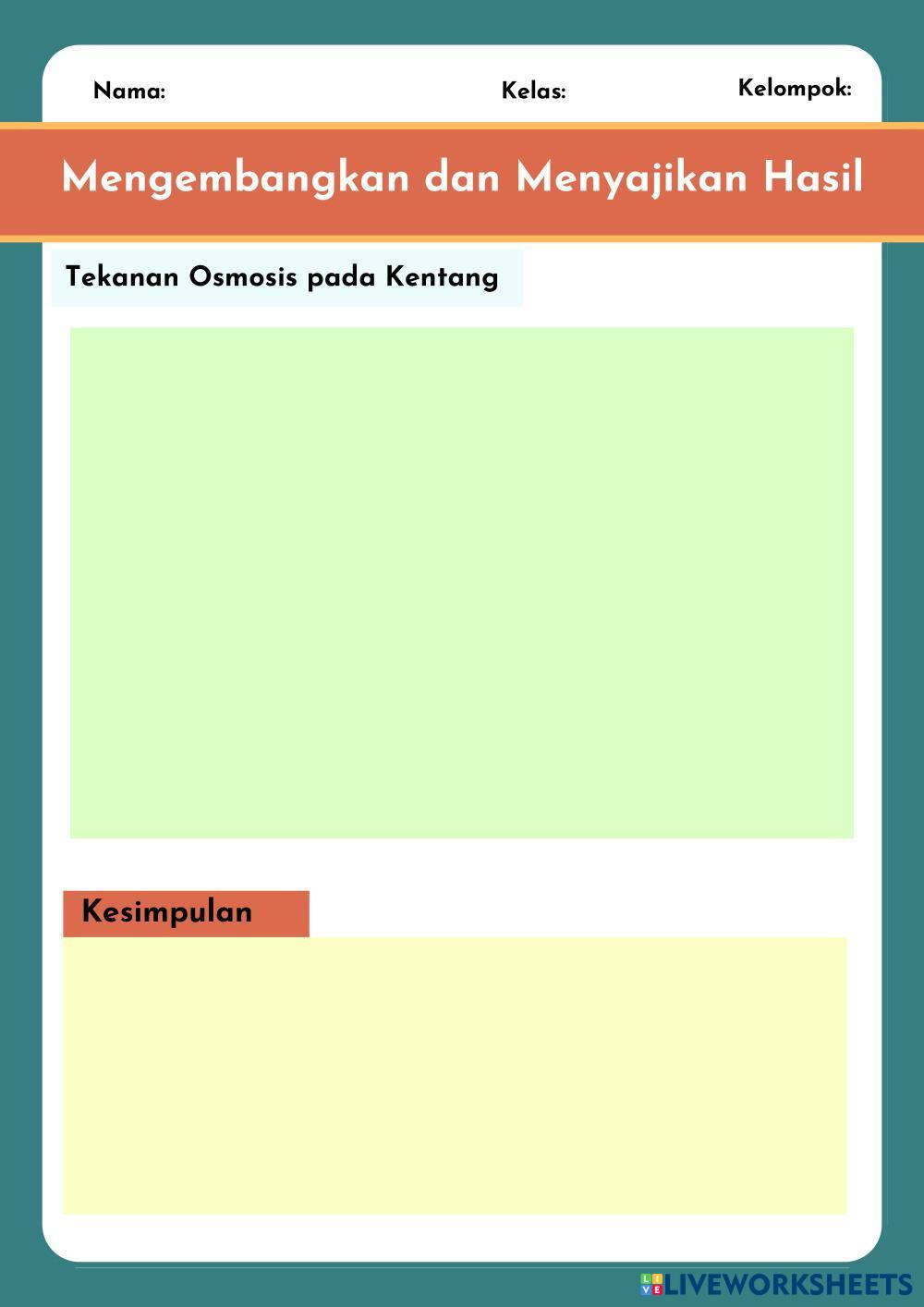 Nama: Kelas: Kelompok:

Mengembangkan dan Menyajikan Hasil

Tekanan Osmosis pada Kentang

Kesimpulan

LIVEWORKSHEETS